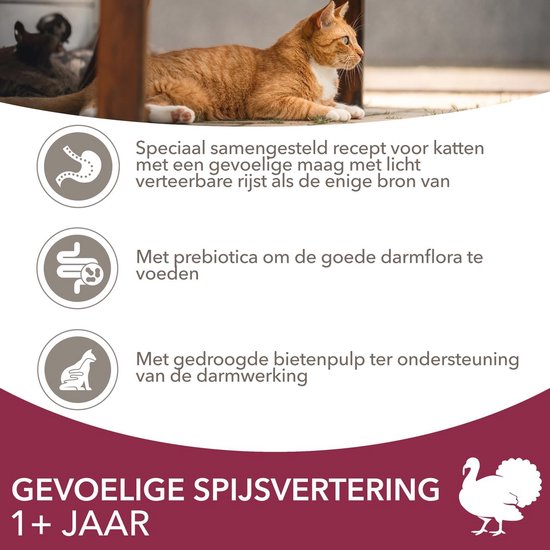 Speciaal samengesteld recept voor katten met een gevoelige maag met licht verteerbare rijst als de enige bron van

Met prebiotica om de goede darmflora te voeden

Met gedroogde bietenpulp ter ondersteuning van de darmwerking

GEVOELIGE SPIJSVERTERING
1+ JAAR